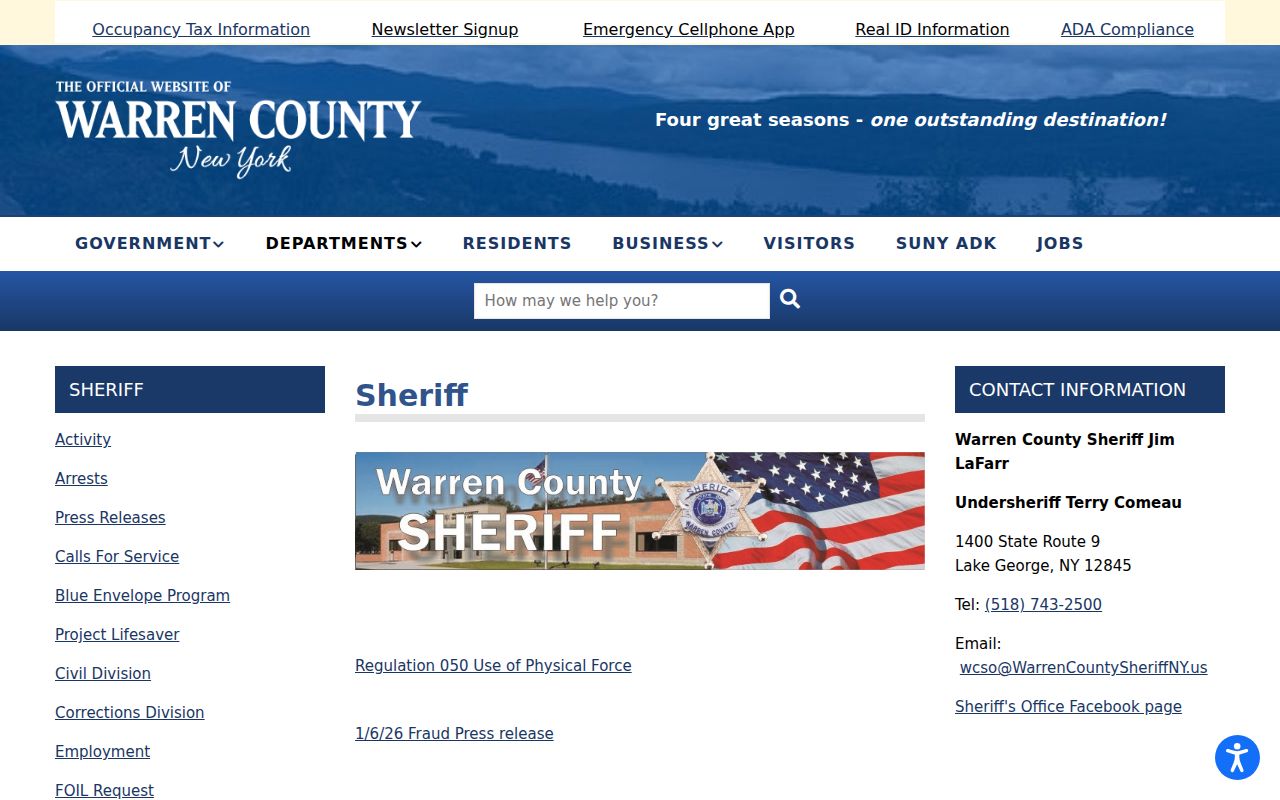 Occupancy Tax Information   Newsletter Signup   Emergency Cellphone App   Real ID Information   ADA Compliance

THE OFFICIAL WEBSITE OF
WARREN COUNTY
New York

Four great seasons - one outstanding destination!

GOVERNMENT   DEPARTMENTS   RESIDENTS   BUSINESS   VISITORS   SUNY ADK   JOBS

How may we help you?

SHERIFF

Activity

Arrests

Press Releases

Calls For Service

Blue Envelope Program

Project Lifesaver

Civil Division

Corrections Division

Employment

FOIL Request

Sheriff

Warren County SHERIFF

SHERIFF WARREN COUNTY

Regulation 050 Use of Physical Force

1/6/26 Fraud Press release

CONTACT INFORMATION

Warren County Sheriff Jim LaFarr

Undersheriff Terry Comeau

1400 State Route 9
Lake George, NY 12845

Tel: (518) 743-2500

Email:
wcso@WarrenCountySheriffNY.us

Sheriff's Office Facebook page